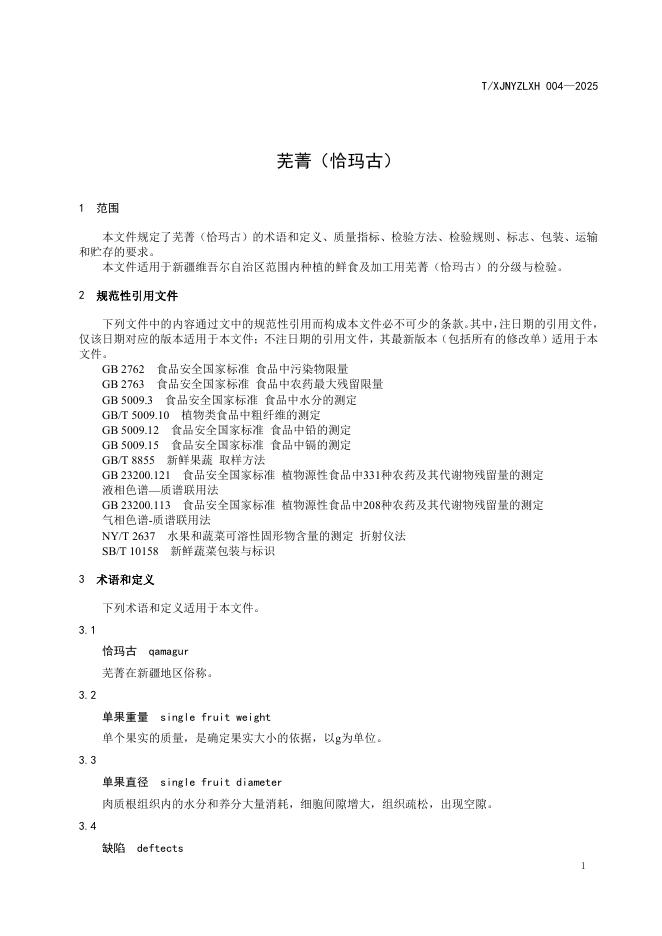 T/XJNYZLXH 004—2025

芜菁（恰玛古）

1 范围

本文件规定了芜菁（恰玛古）的术语和定义、质量指标、检验方法、检验规则、标志、包装、运输和贮存的要求。

本文件适用于新疆维吾尔自治区范围内种植的鲜食及加工用芜菁（恰玛古）的分级与检验。

2 规范性引用文件

下列文件中的内容通过文中的规范性引用而构成本文件必不可少的条款。其中，注日期的引用文件，仅该日期对应的版本适用于本文件；不注日期的引用文件，其最新版本（包括所有的修改单）适用于本文件。

GB 2762 食品安全国家标准 食品中污染物限量
GB 2763 食品安全国家标准 食品中农药最大残留限量
GB 5009.3 食品安全国家标准 食品中水分的测定
GB/T 5009.10 植物类食品中粗纤维的测定
GB 5009.12 食品安全国家标准 食品中铅的测定
GB 5009.15 食品安全国家标准 食品中镉的测定
GB/T 8855 新鲜果蔬 取样方法
GB 23200.121 食品安全国家标准 植物源性食品中331种农药及其代谢物残留量的测定 液相色谱—质谱联用法
GB 23200.113 食品安全国家标准 植物源性食品中208种农药及其代谢物残留量的测定 气相色谱-质谱联用法
NY/T 2637 水果和蔬菜可溶性固形物含量的测定 折射仪法
SB/T 10158 新鲜蔬菜包装与标识

3 术语和定义

下列术语和定义适用于本文件。

3.1

恰玛古 qamagur

芜菁在新疆地区俗称。

3.2

单果重量 single fruit weight

单个果实的质量，是确定果实大小的依据，以g为单位。

3.3

单果直径 single fruit diameter

肉质根组织内的水分和养分大量消耗，细胞间隙增大，组织疏松，出现空隙。

3.4

缺陷 deftects

1